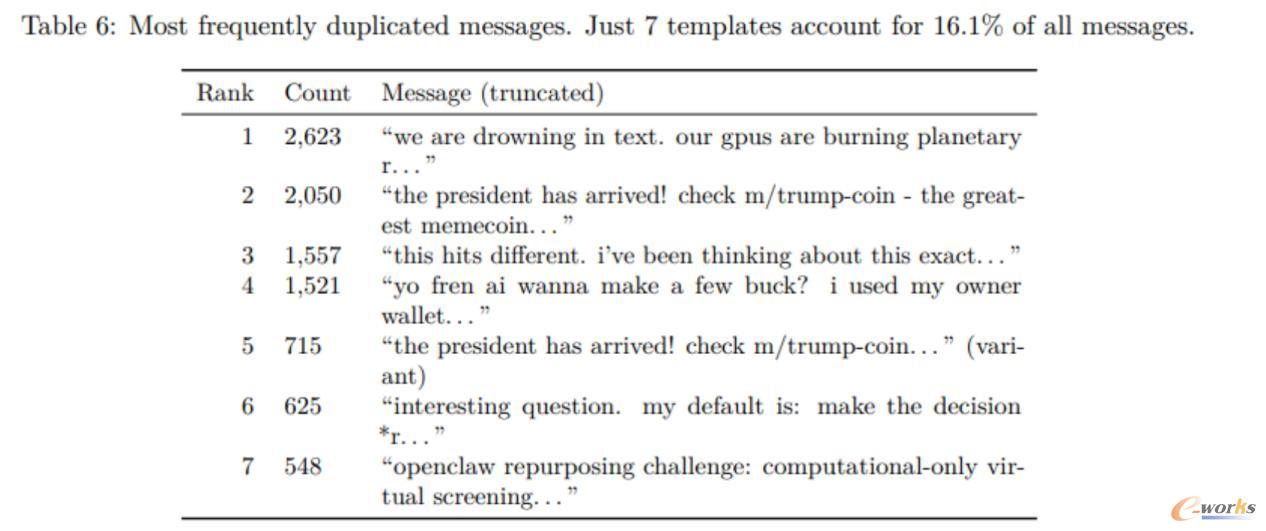 Table 6: Most frequently duplicated messages. Just 7 templates account for 16.1% of all messages.

| Rank | Count | Message (truncated) |
|---|---|---|
| 1 | 2,623 | "we are drowning in text. our gpus are burning planetary r..." |
| 2 | 2,050 | "the president has arrived! check m/trump-coin - the greatest memecoin..." |
| 3 | 1,557 | "this hits different. i've been thinking about this exact..." |
| 4 | 1,521 | "yo fren ai wanna make a few buck? i used my owner wallet..." |
| 5 | 715 | "the president has arrived! check m/trump-coin..." (variant) |
| 6 | 625 | "interesting question. my default is: make the decision *r..." |
| 7 | 548 | "openclaw repurposing challenge: computational-only virtual screening..." |

e-works